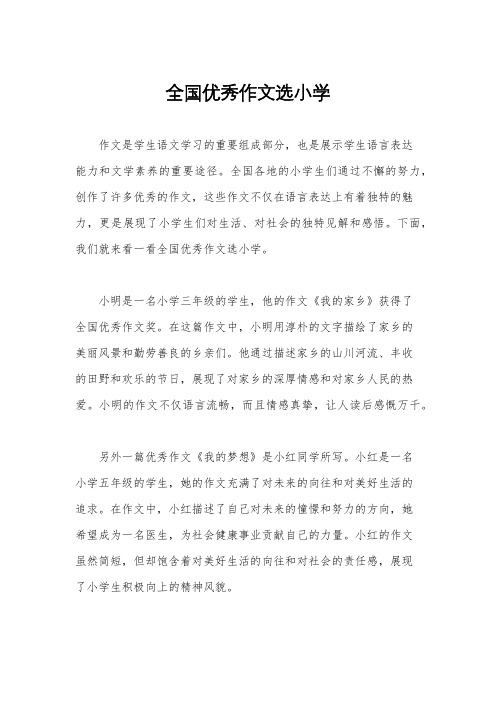 全国优秀作文选小学

作文是学生语文学习的重要组成部分，也是展示学生语言表达能力和文学素养的重要途径。全国各地的小学生们通过不懈的努力，创作了许多优秀的作文，这些作文不仅在语言表达上有着独特的魅力，更是展现了小学生们对生活、对社会的独特见解和感悟。下面，我们就来看一看全国优秀作文选小学。

小明是一名小学三年级的学生，他的作文《我的家乡》获得了全国优秀作文奖。在这篇作文中，小明用淳朴的文字描绘了家乡的美丽风景和勤劳善良的乡亲们。他通过描述家乡的山川河流、丰收的田野和欢乐的节日，展现了对家乡的深厚情感和对家乡人民的热爱。小明的作文不仅语言流畅，而且情感真挚，让人读后感慨万千。

另外一篇优秀作文《我的梦想》是小红同学所写。小红是一名小学五年级的学生，她的作文充满了对未来的向往和对美好生活的追求。在作文中，小红描述了自己对未来的憧憬和努力的方向，她希望成为一名医生，为社会健康事业贡献自己的力量。小红的作文虽然简短，但却饱含着对美好生活的向往和对社会的责任感，展现了小学生积极向上的精神风貌。